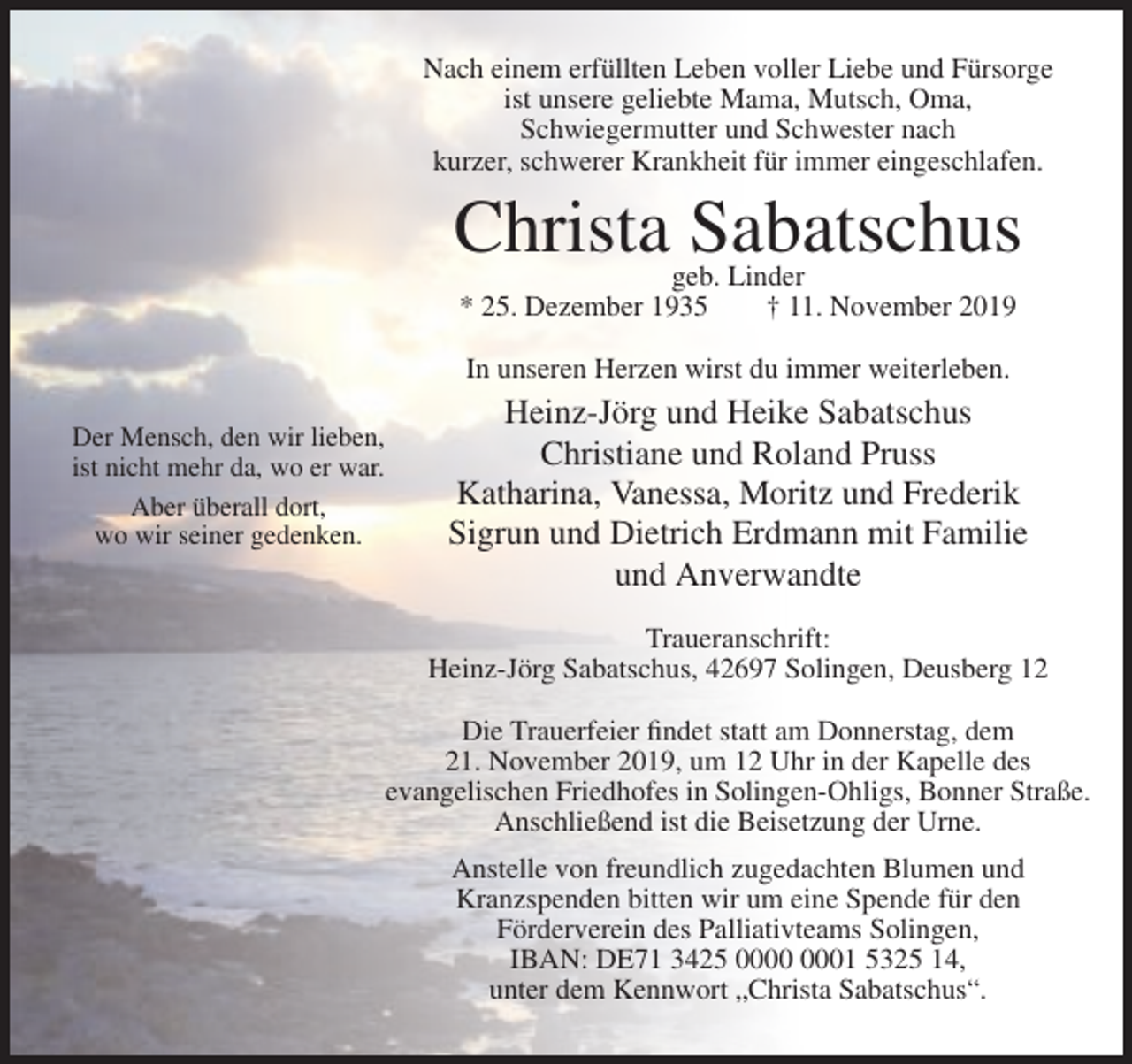 Nach einem erfüllten Leben voller Liebe und Fürsorge ist unsere geliebte Mama, Mutsch, Oma, Schwiegermutter und Schwester nach kurzer, schwerer Krankheit für immer eingeschlafen.

Christa Sabatschus

geb. Linder

* 25. Dezember 1935 † 11. November 2019

In unseren Herzen wirst du immer weiterleben.

Heinz-Jörg und Heike Sabatschus
Christiane und Roland Pruss
Katharina, Vanessa, Moritz und Frederik
Sigrun und Dietrich Erdmann mit Familie
und Anverwandte

Traueranschrift:
Heinz-Jörg Sabatschus, 42697 Solingen, Deusberg 12

Die Trauerfeier findet statt am Donnerstag, dem 21. November 2019, um 12 Uhr in der Kapelle des evangelischen Friedhofes in Solingen-Ohligs, Bonner Straße. Anschließend ist die Beisetzung der Urne.

Anstelle von freundlich zugedachten Blumen und Kranzspenden bitten wir um eine Spende für den Förderverein des Palliativteams Solingen, IBAN: DE71 3425 0000 0001 5325 14, unter dem Kennwort „Christa Sabatschus“.

Der Mensch, den wir lieben, ist nicht mehr da, wo er war.

Aber überall dort, wo wir seiner gedenken.